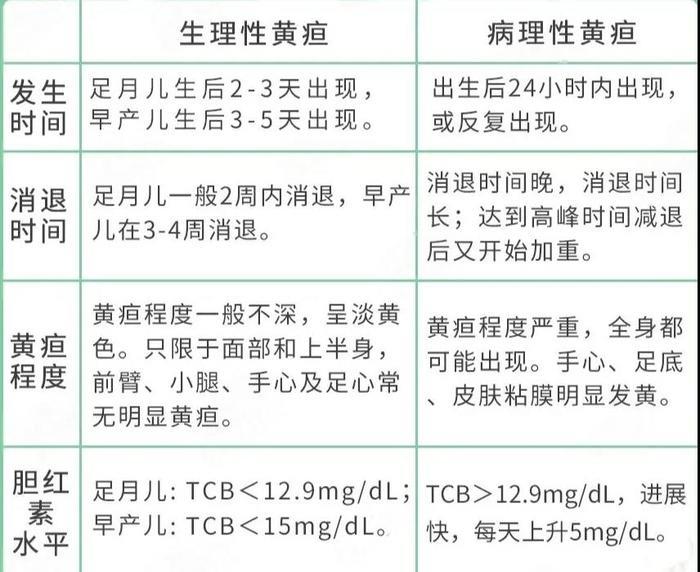 |  | 生理性黄疸 | 病理性黄疸 |
|---|---|---|
| 发生时间 | 足月儿生后2-3天出现，早产儿生后3-5天出现。 | 出生后24小时内出现，或反复出现。 |
| 消退时间 | 足月儿一般2周内消退，早产儿在3-4周消退。 | 消退时间晚，消退时间长；达到高峰时间减退后又开始加重。 |
| 黄疸程度 | 黄疸程度一般不深，呈淡黄色。只限于面部和上半身，前臂、小腿、手心及足心常无明显黄疸。 | 黄疸程度严重，全身都可能出现。手心、足底、皮肤粘膜明显发黄。 |
| 胆红素水平 | 足月儿: TCB＜12.9mg/dL；早产儿: TCB＜15mg/dL。 | TCB＞12.9mg/dL，进展快，每天上升5mg/dL。 |